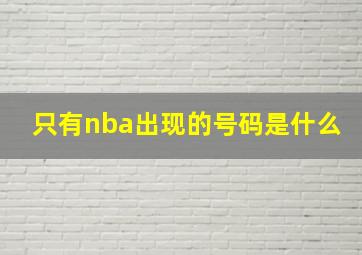 只有nba出现的号码是什么